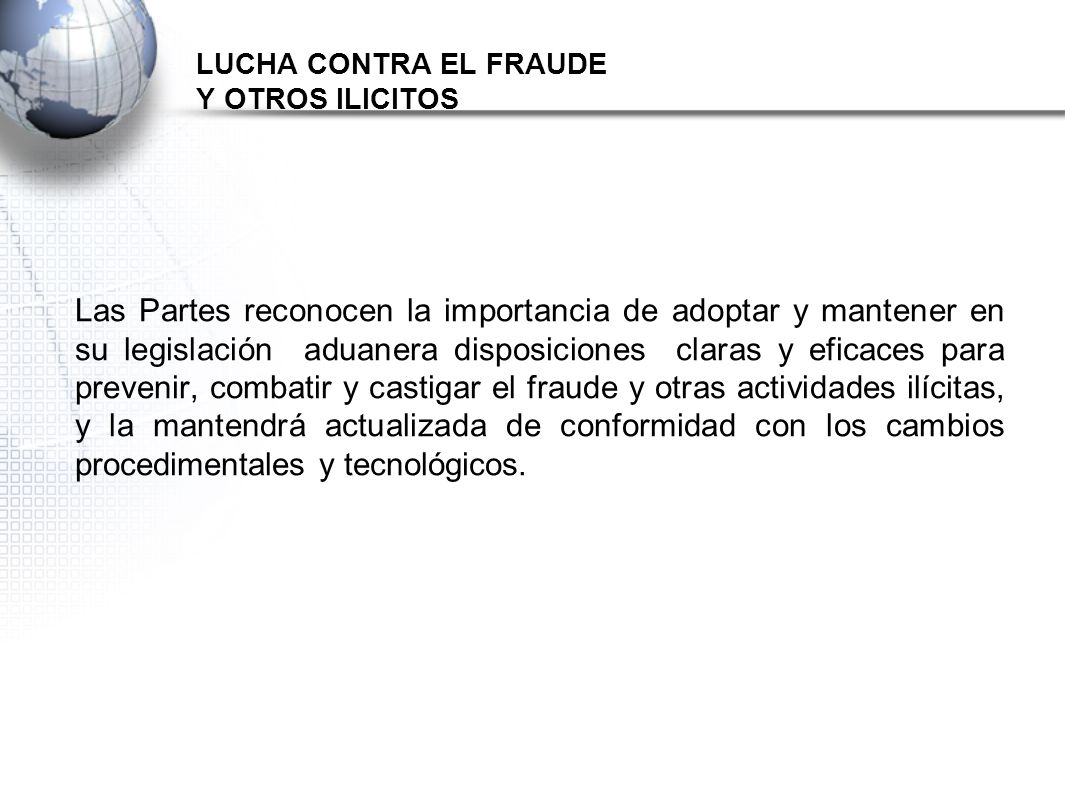 LUCHA CONTRA EL FRAUDE
Y OTROS ILICITOS

Las Partes reconocen la importancia de adoptar y mantener en su legislación aduanera disposiciones claras y eficaces para prevenir, combatir y castigar el fraude y otras actividades ilícitas, y la mantendrá actualizada de conformidad con los cambios procedimentales y tecnológicos.